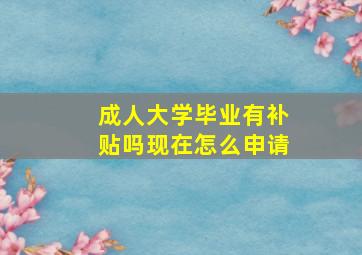 成人大学毕业有补贴吗现在怎么申请